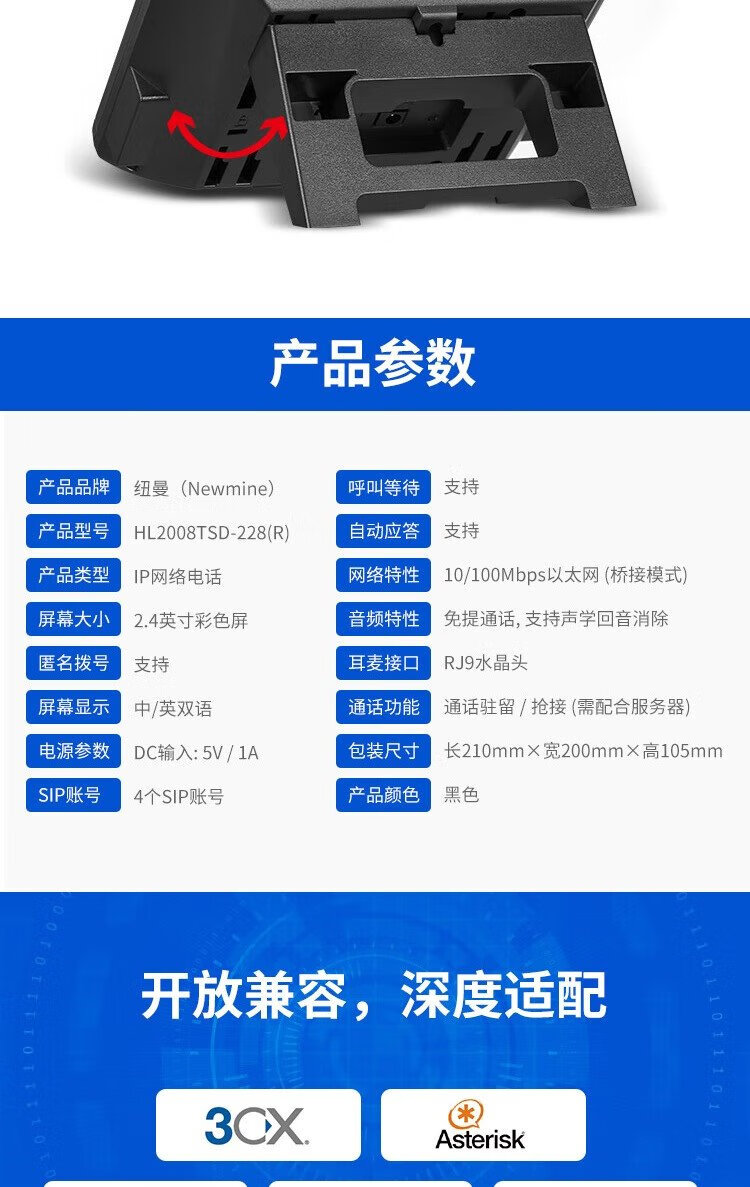 产品参数

产品品牌 纽曼（Newmine）
产品型号 HL2008TSD-228(R)
产品类型 IP网络电话
屏幕大小 2.4英寸彩色屏
匿名拨号 支持
屏幕显示 中/英双语
电源参数 DC输入: 5V / 1A
SIP账号 4个SIP账号

呼叫等待 支持
自动应答 支持
网络特性 10/100Mbps以太网 (桥接模式)
音频特性 免提通话, 支持声学回音消除
耳麦接口 RJ9水晶头
通话功能 通话驻留 / 抢接 (需配合服务器)
包装尺寸 长210mm×宽200mm×高105mm
产品颜色 黑色

开放兼容，深度适配

3CX

Asterisk